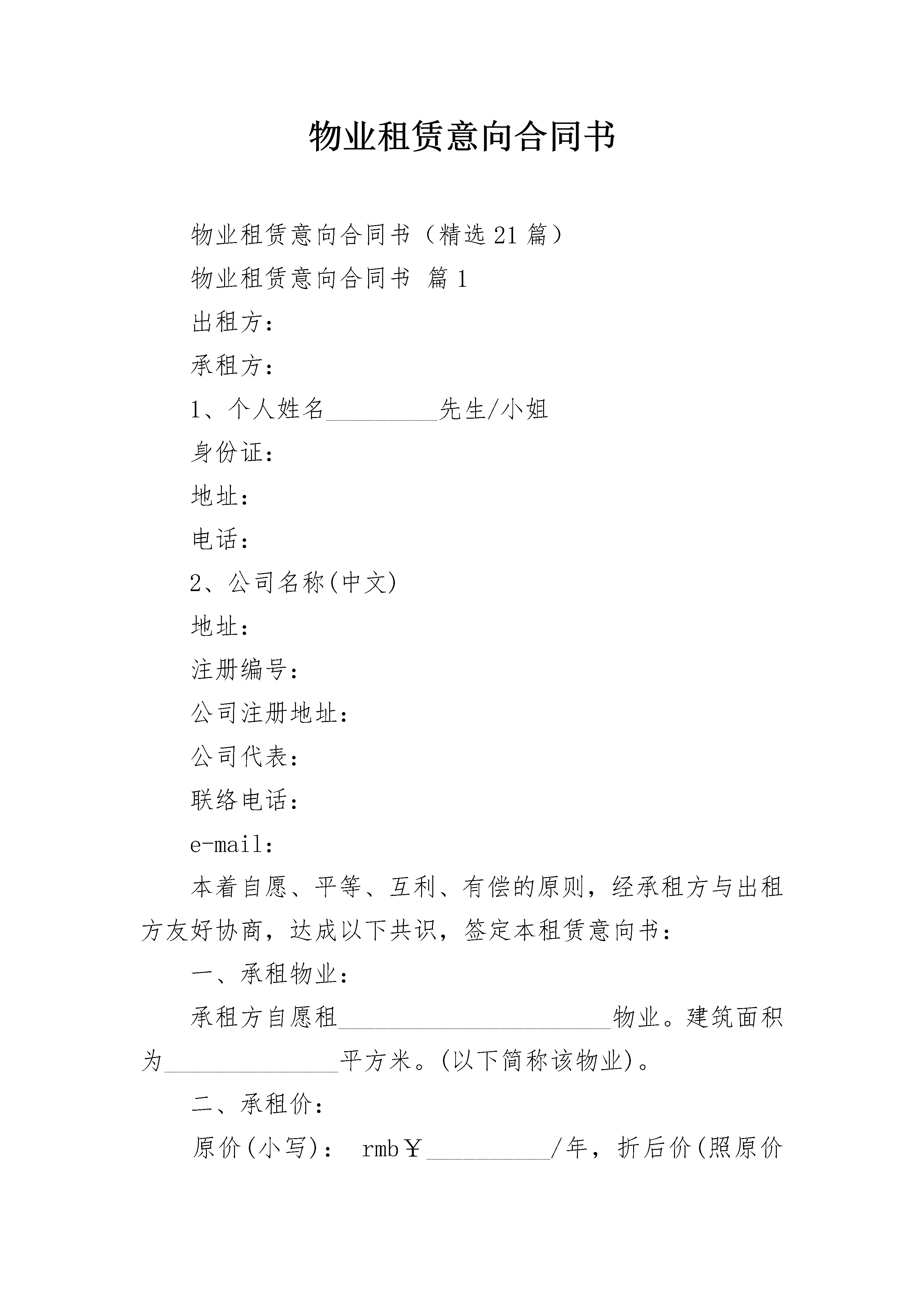 物业租赁意向合同书

物业租赁意向合同书（精选21篇）

物业租赁意向合同书 篇1

出租方：

承租方：

1、个人姓名_________先生/小姐

身份证：

地址：

电话：

2、公司名称(中文)

地址：

注册编号：

公司注册地址：

公司代表：

联络电话：

e-mail：

本着自愿、平等、互利、有偿的原则，经承租方与出租方友好协商，达成以下共识，签定本租赁意向书：

一、承租物业：

承租方自愿租______________________物业。建筑面积为______________平方米。(以下简称该物业)。

二、承租价：

原价(小写)： rmb￥__________/年，折后价(照原价